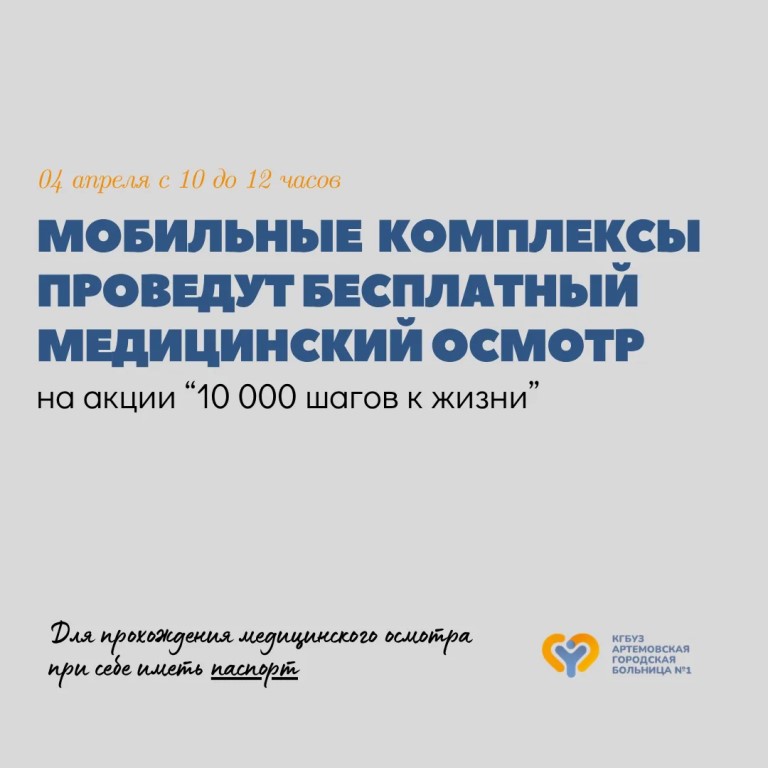 04 апреля с 10 до 12 часов

МОБИЛЬНЫЕ КОМПЛЕКСЫ ПРОВЕДУТ БЕСПЛАТНЫЙ МЕДИЦИНСКИЙ ОСМОТР

на акции “10 000 шагов к жизни”

Для прохождения медицинского осмотра при себе иметь паспорт

КГБУЗ
АРТЕМОВСКАЯ
ГОРОДСКАЯ
БОЛЬНИЦА №1